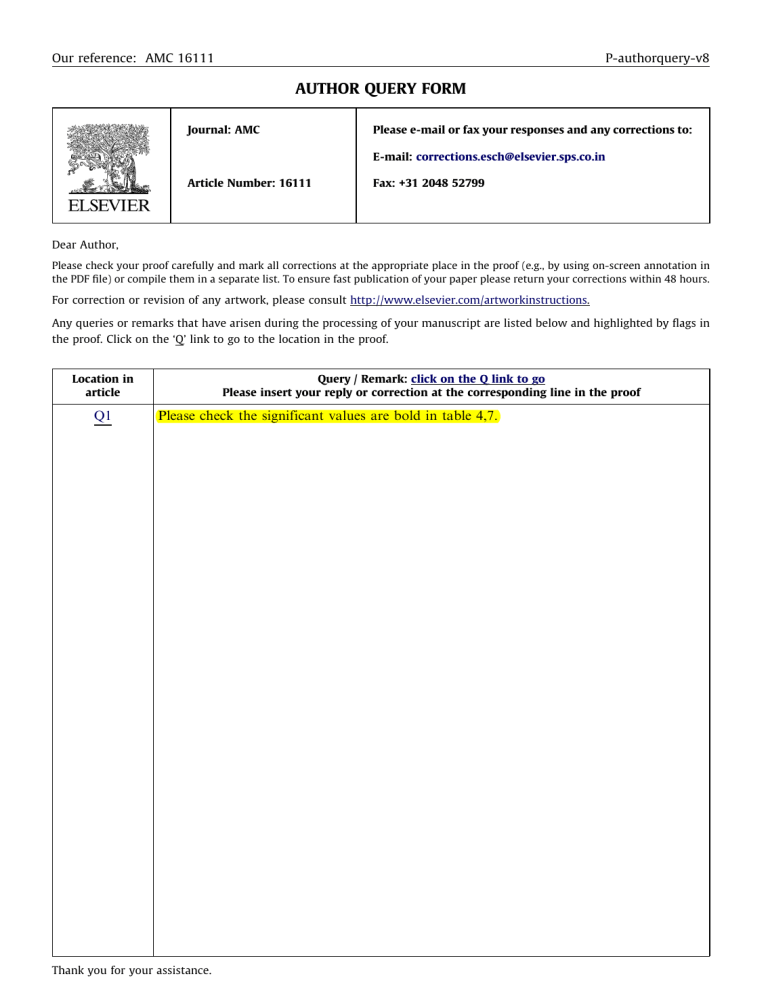 Our reference: AMC 16111 P-authorquery-v8

AUTHOR QUERY FORM

| ELSEVIER | Journal: AMC<br><br>Article Number: 16111 | Please e-mail or fax your responses and any corrections to:<br><br>E-mail: corrections.esch@elsevier.sps.co.in<br><br>Fax: +31 2048 52799 |
|---|---|---|

Dear Author,

Please check your proof carefully and mark all corrections at the appropriate place in the proof (e.g., by using on-screen annotation in the PDF file) or compile them in a separate list. To ensure fast publication of your paper please return your corrections within 48 hours.

For correction or revision of any artwork, please consult http://www.elsevier.com/artworkinstructions.

Any queries or remarks that have arisen during the processing of your manuscript are listed below and highlighted by flags in the proof. Click on the 'Q' link to go to the location in the proof.

| Location in article | Query / Remark: click on the Q link to go<br>Please insert your reply or correction at the corresponding line in the proof |
|---|---|
| Q1 | Please check the significant values are bold in table 4,7. |

Thank you for your assistance.